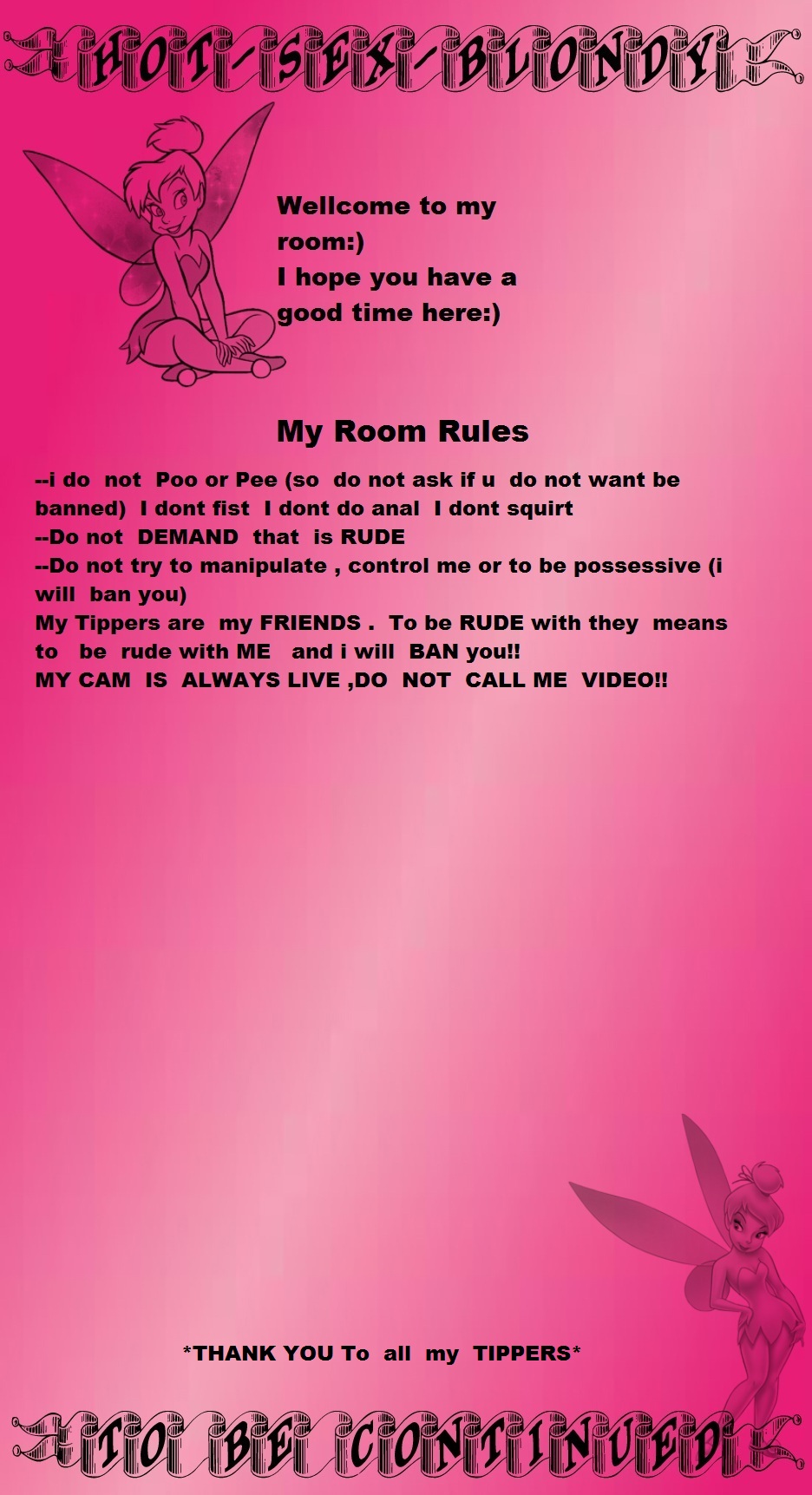 HOT-SEX-BLONDY

Wellcome to my room:)
I hope you have a good time here:)

My Room Rules

--i do not Poo or Pee (so do not ask if u do not want be banned) I dont fist I dont do anal I dont squirt
--Do not DEMAND that is RUDE
--Do not try to manipulate , control me or to be possessive (i will ban you)
My Tippers are my FRIENDS . To be RUDE with they means to be rude with ME and i will BAN you!!
MY CAM IS ALWAYS LIVE ,DO NOT CALL ME VIDEO!!

*THANK YOU To all my TIPPERS*

TO BE CONTINUED